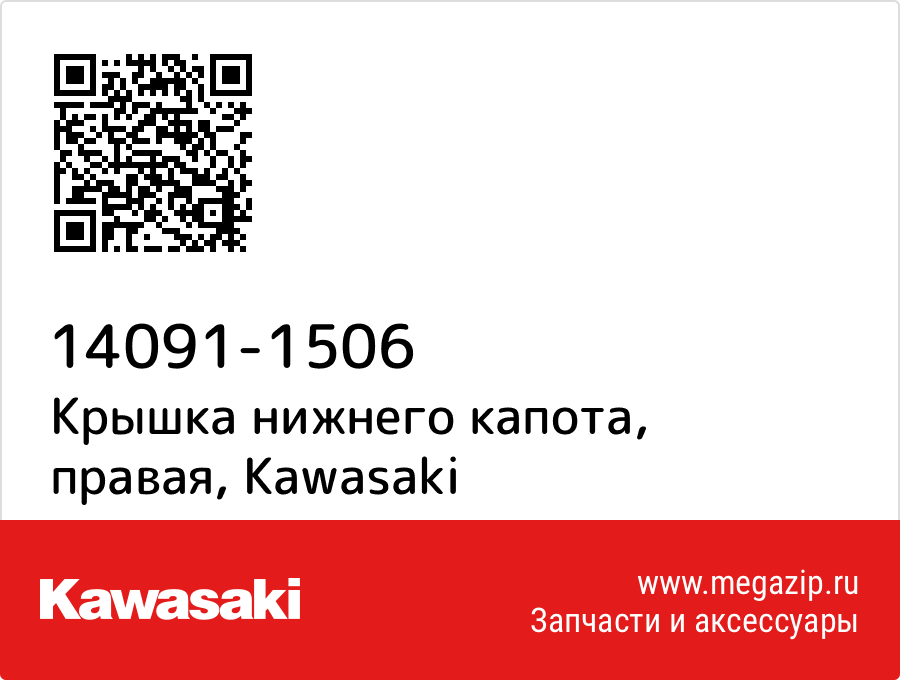 14091-1506
Крышка нижнего капота, правая, Kawasaki

Kawasaki

www.megazip.ru
Запчасти и аксессуары